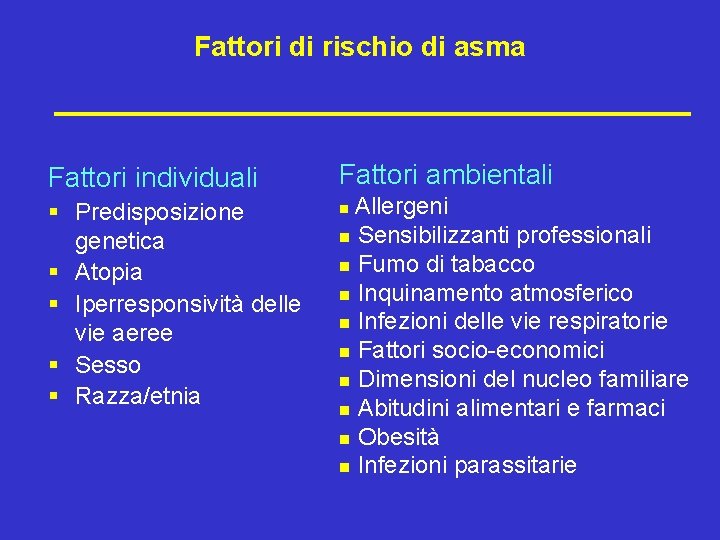 Fattori di rischio di asma

Fattori individuali
- Predisposizione genetica
- Atopia
- Iperresponsività delle vie aeree
- Sesso
- Razza/etnia

Fattori ambientali
- Allergeni
- Sensibilizzanti professionali
- Fumo di tabacco
- Inquinamento atmosferico
- Infezioni delle vie respiratorie
- Fattori socio-economici
- Dimensioni del nucleo familiare
- Abitudini alimentari e farmaci
- Obesità
- Infezioni parassitarie